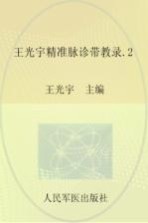 王光宇精准脉诊带教录. 2

王光宇　主编

人民军医出版社